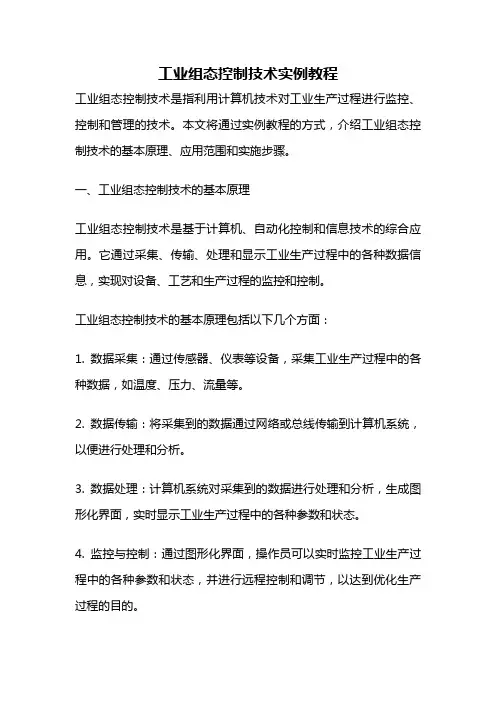 工业组态控制技术实例教程

工业组态控制技术是指利用计算机技术对工业生产过程进行监控、控制和管理的技术。本文将通过实例教程的方式，介绍工业组态控制技术的基本原理、应用范围和实施步骤。

一、工业组态控制技术的基本原理

工业组态控制技术是基于计算机、自动化控制和信息技术的综合应用。它通过采集、传输、处理和显示工业生产过程中的各种数据信息，实现对设备、工艺和生产过程的监控和控制。

工业组态控制技术的基本原理包括以下几个方面：

1. 数据采集：通过传感器、仪表等设备，采集工业生产过程中的各种数据，如温度、压力、流量等。

2. 数据传输：将采集到的数据通过网络或总线传输到计算机系统，以便进行处理和分析。

3. 数据处理：计算机系统对采集到的数据进行处理和分析，生成图形化界面，实时显示工业生产过程中的各种参数和状态。

4. 监控与控制：通过图形化界面，操作员可以实时监控工业生产过程中的各种参数和状态，并进行远程控制和调节，以达到优化生产过程的目的。